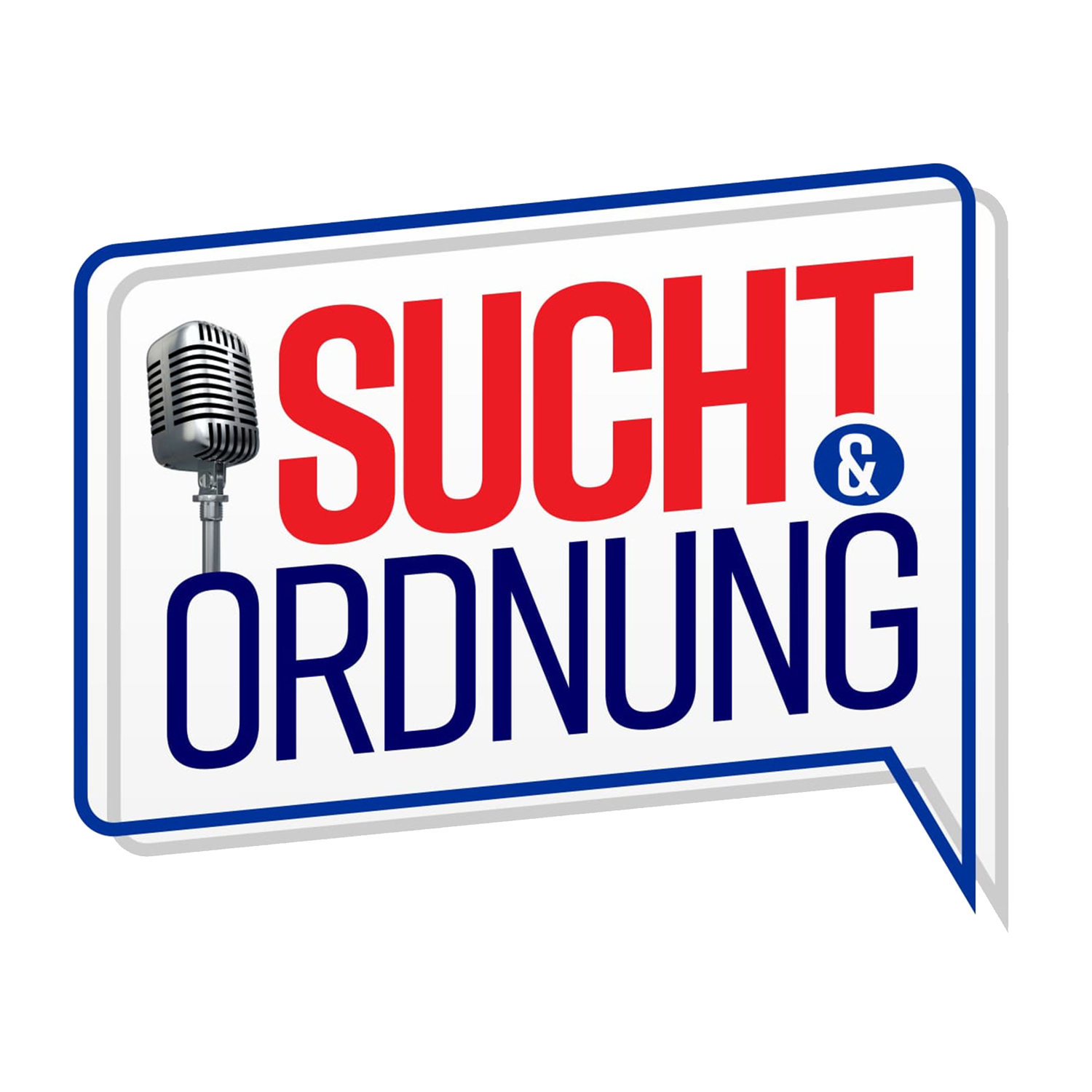 SUCHT
&
ORDNUNG